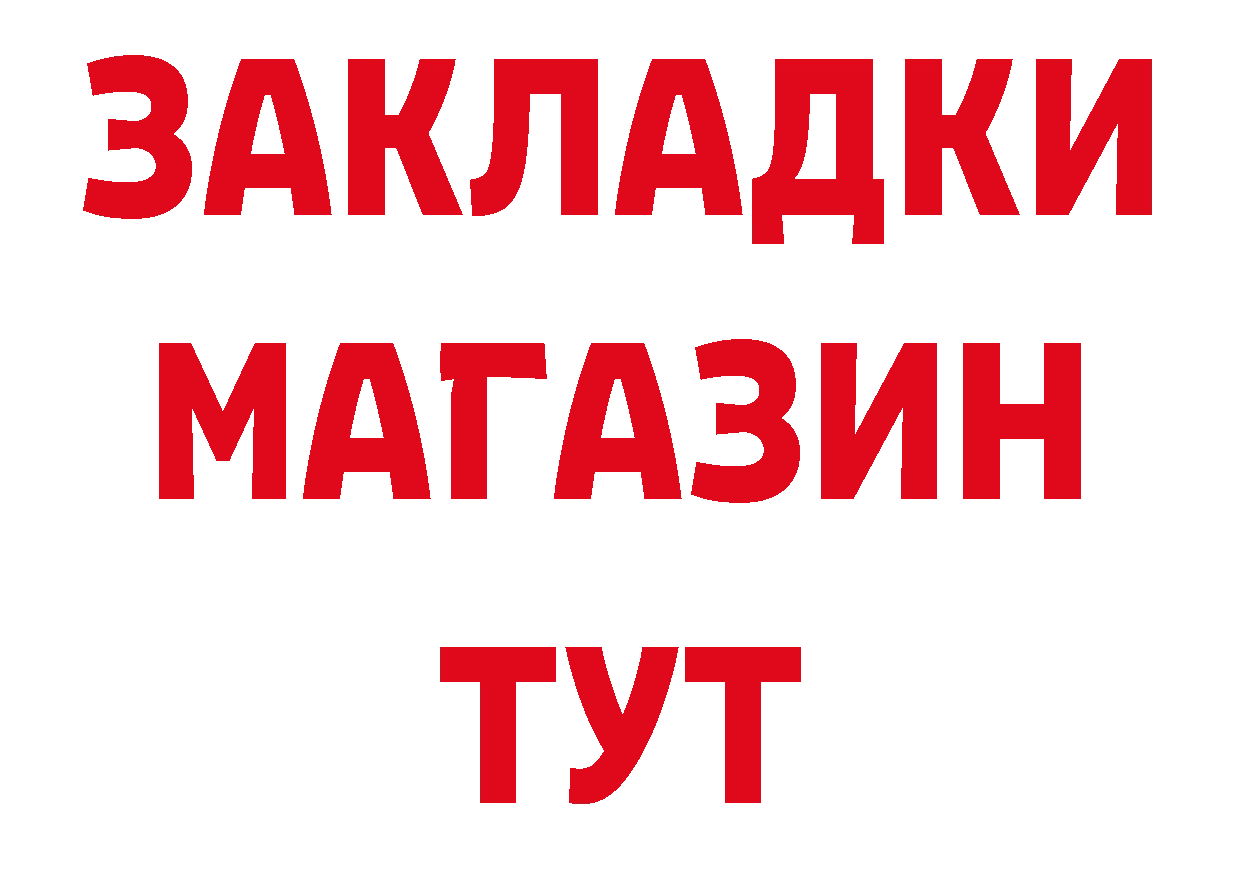 ЗАКЛАДКИ
МАГАЗИН
ТУТ